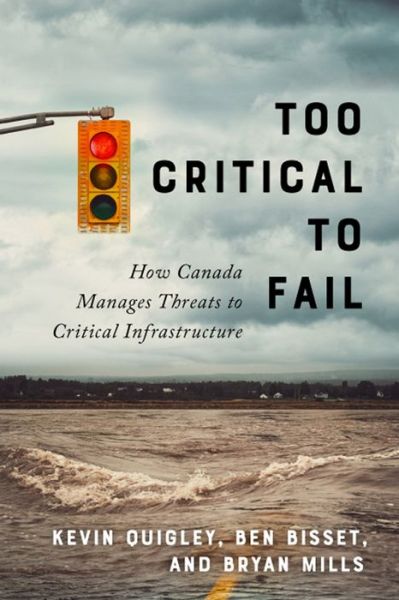 TOO CRITICAL TO FAIL

How Canada Manages Threats to Critical Infrastructure

KEVIN QUIGLEY, BEN BISSET, AND BRYAN MILLS